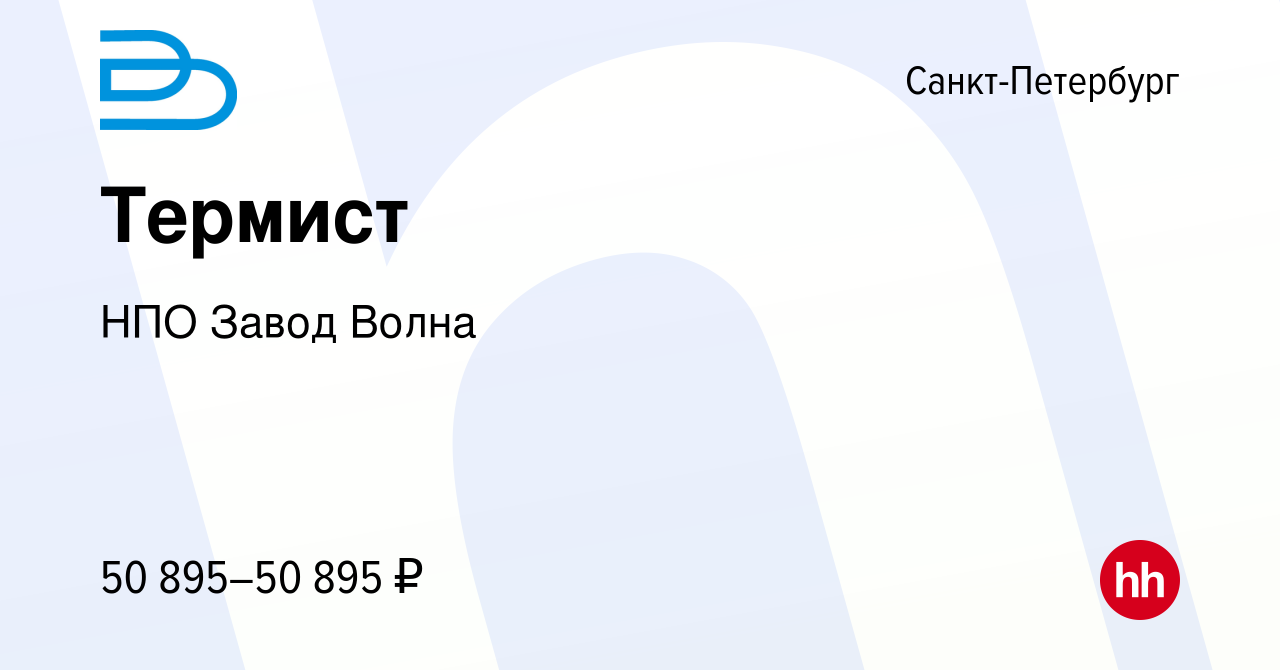 Санкт-Петербург

Термист

НПО Завод Волна

50 895–50 895 ₽

hh